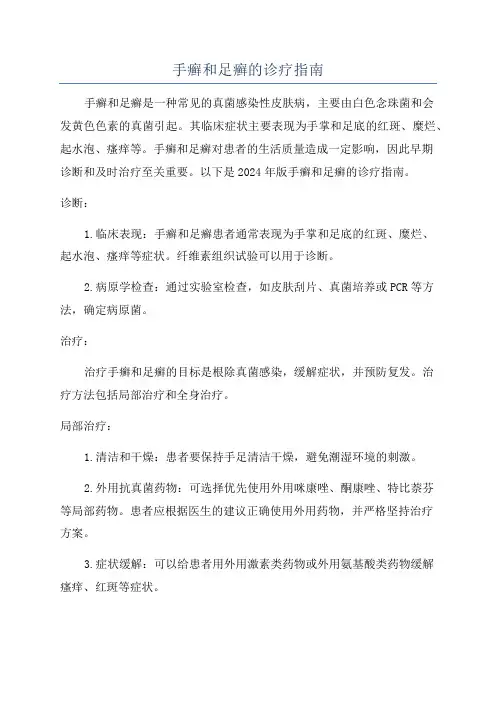 手癣和足癣的诊疗指南

手癣和足癣是一种常见的真菌感染性皮肤病，主要由白色念珠菌和会发黄色色素的真菌引起。其临床症状主要表现为手掌和足底的红斑、糜烂、起水泡、瘙痒等。手癣和足癣对患者的生活质量造成一定影响，因此早期诊断和及时治疗至关重要。以下是2024年版手癣和足癣的诊疗指南。

诊断：

1.临床表现：手癣和足癣患者通常表现为手掌和足底的红斑、糜烂、起水泡、瘙痒等症状。纤维素组织试验可以用于诊断。

2.病原学检查：通过实验室检查，如皮肤刮片、真菌培养或PCR等方法，确定病原菌。

治疗：

治疗手癣和足癣的目标是根除真菌感染，缓解症状，并预防复发。治疗方法包括局部治疗和全身治疗。

局部治疗：

1.清洁和干燥：患者要保持手足清洁干燥，避免潮湿环境的刺激。

2.外用抗真菌药物：可选择优先使用外用咪康唑、酮康唑、特比萘芬等局部药物。患者应根据医生的建议正确使用外用药物，并严格坚持治疗方案。

3.症状缓解：可以给患者用外用激素类药物或外用氨基酸类药物缓解瘙痒、红斑等症状。